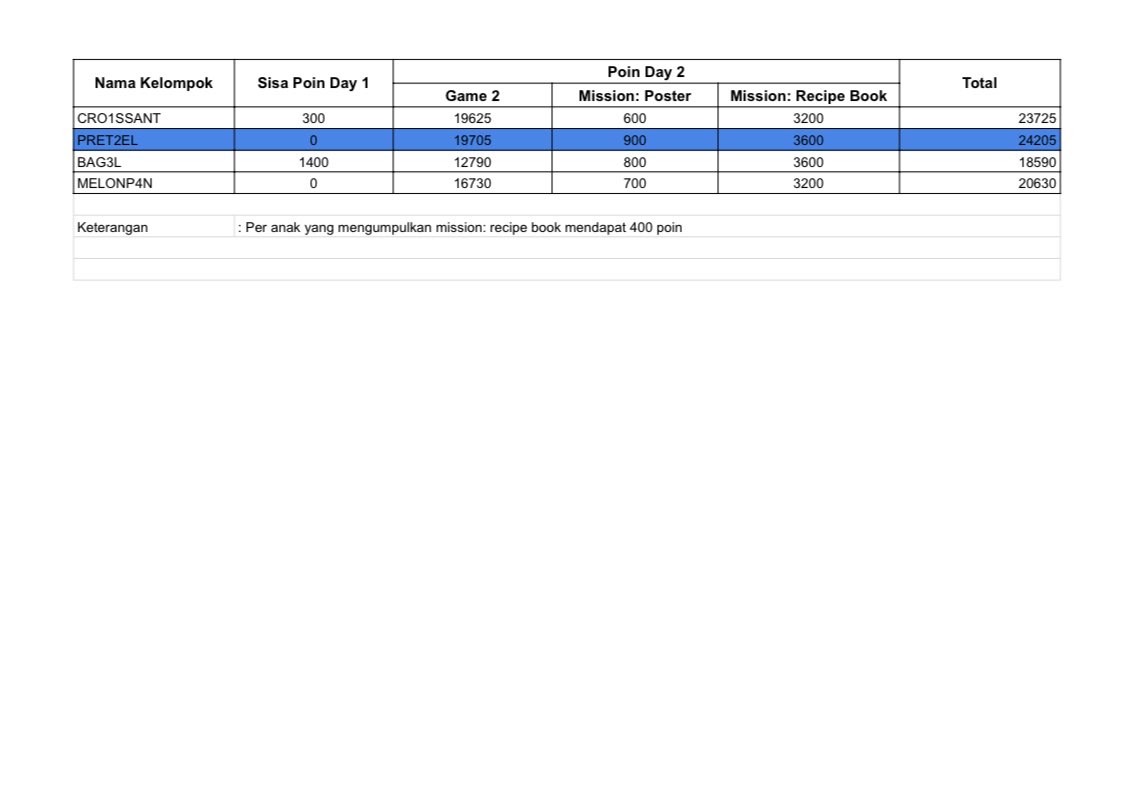 | Nama Kelompok | Sisa Poin Day 1 | Poin Day 2: Game 2 | Poin Day 2: Mission: Poster | Poin Day 2: Mission: Recipe Book | Total |
|---|---|---|---|---|---|
| CRO1SSANT | 300 | 19625 | 600 | 3200 | 23725 |
| PRET2EL | 0 | 19705 | 900 | 3600 | 24205 |
| BAG3L | 1400 | 12790 | 800 | 3600 | 18590 |
| MELONP4N | 0 | 16730 | 700 | 3200 | 20630 |

Keterangan : Per anak yang mengumpulkan mission: recipe book mendapat 400 poin